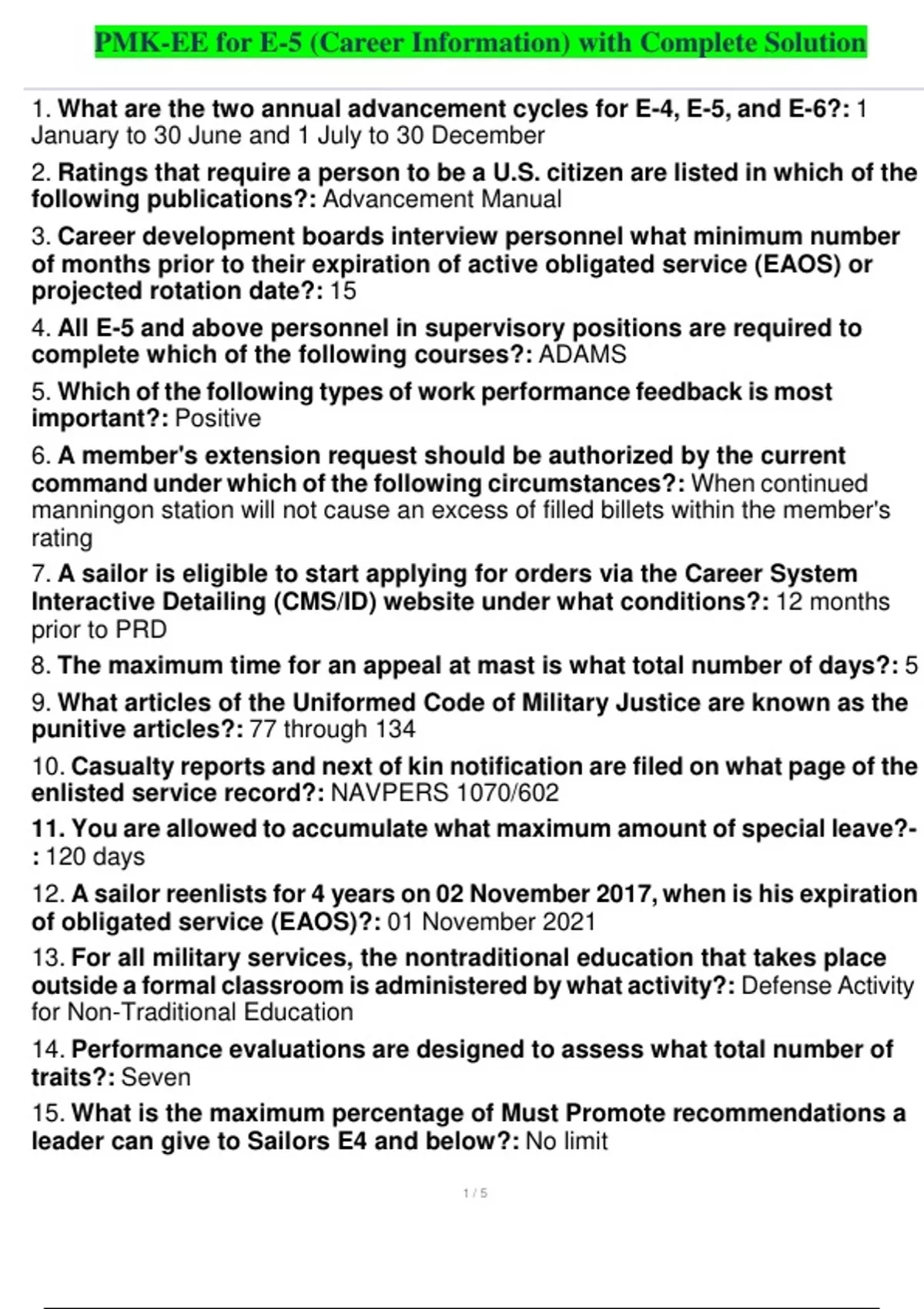 PMK-EE for E-5 (Career Information) with Complete Solution

1. What are the two annual advancement cycles for E-4, E-5, and E-6?: 1 January to 30 June and 1 July to 30 December

2. Ratings that require a person to be a U.S. citizen are listed in which of the following publications?: Advancement Manual

3. Career development boards interview personnel what minimum number of months prior to their expiration of active obligated service (EAOS) or projected rotation date?: 15

4. All E-5 and above personnel in supervisory positions are required to complete which of the following courses?: ADAMS

5. Which of the following types of work performance feedback is most important?: Positive

6. A member's extension request should be authorized by the current command under which of the following circumstances?: When continued manningon station will not cause an excess of filled billets within the member's rating

7. A sailor is eligible to start applying for orders via the Career System Interactive Detailing (CMS/ID) website under what conditions?: 12 months prior to PRD

8. The maximum time for an appeal at mast is what total number of days?: 5

9. What articles of the Uniformed Code of Military Justice are known as the punitive articles?: 77 through 134

10. Casualty reports and next of kin notification are filed on what page of the enlisted service record?: NAVPERS 1070/602

11. You are allowed to accumulate what maximum amount of special leave?-: 120 days

12. A sailor reenlists for 4 years on 02 November 2017, when is his expiration of obligated service (EAOS)?: 01 November 2021

13. For all military services, the nontraditional education that takes place outside a formal classroom is administered by what activity?: Defense Activity for Non-Traditional Education

14. Performance evaluations are designed to assess what total number of traits?: Seven

15. What is the maximum percentage of Must Promote recommendations a leader can give to Sailors E4 and below?: No limit

1 / 5